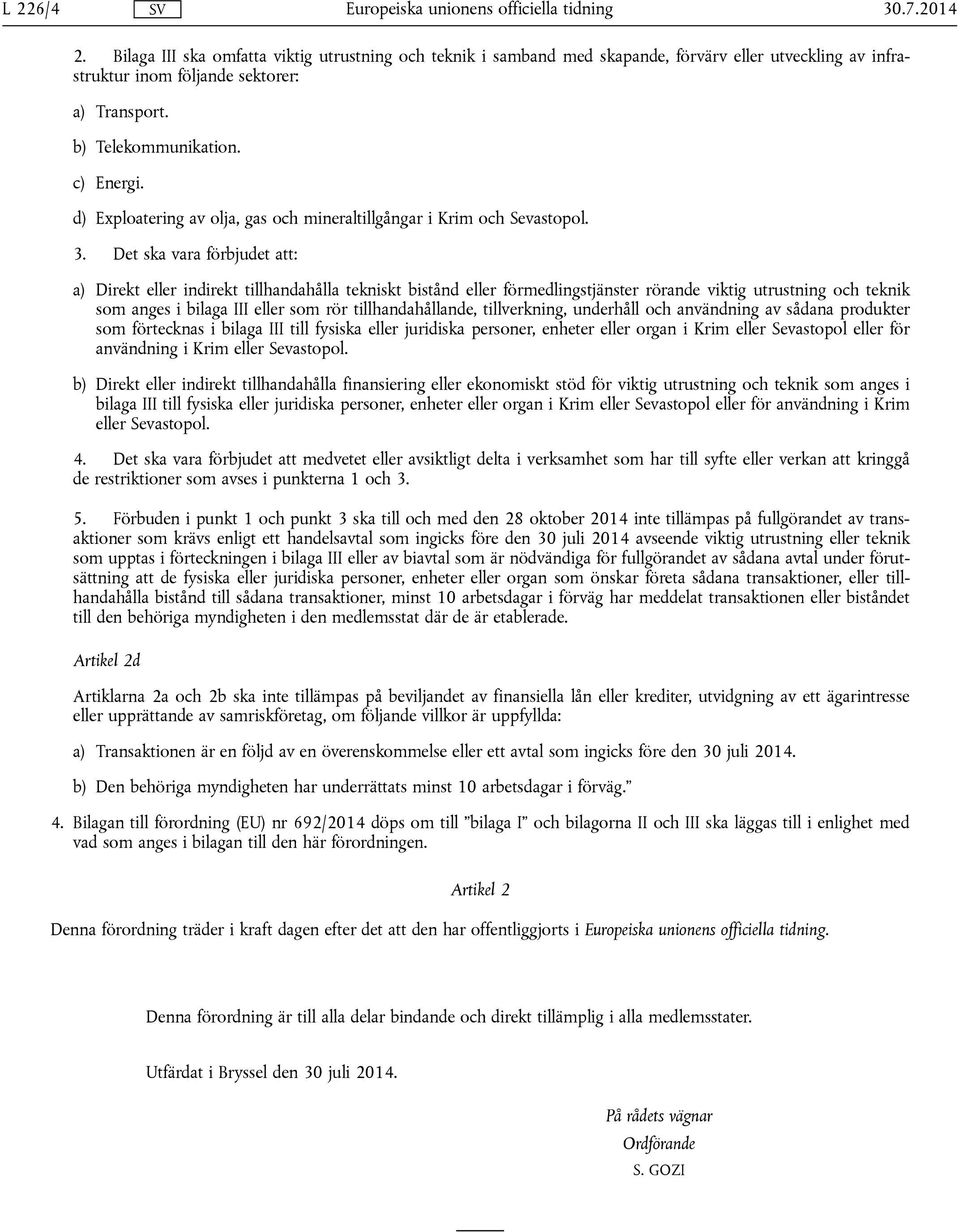 L 226/4 SV Europeiska unionens officiella tidning 30.7.2014

2. Bilaga III ska omfatta viktig utrustning och teknik i samband med skapande, förvärv eller utveckling av infrastruktur inom följande sektorer:

a) Transport.

b) Telekommunikation.

c) Energi.

d) Exploatering av olja, gas och mineraltillgångar i Krim och Sevastopol.

3. Det ska vara förbjudet att:

a) Direkt eller indirekt tillhandahålla tekniskt bistånd eller förmedlingstjänster rörande viktig utrustning och teknik som anges i bilaga III eller som rör tillhandahållande, tillverkning, underhåll och användning av sådana produkter som förtecknas i bilaga III till fysiska eller juridiska personer, enheter eller organ i Krim eller Sevastopol eller för användning i Krim eller Sevastopol.

b) Direkt eller indirekt tillhandahålla finansiering eller ekonomiskt stöd för viktig utrustning och teknik som anges i bilaga III till fysiska eller juridiska personer, enheter eller organ i Krim eller Sevastopol eller för användning i Krim eller Sevastopol.

4. Det ska vara förbjudet att medvetet eller avsiktligt delta i verksamhet som har till syfte eller verkan att kringgå de restriktioner som avses i punkterna 1 och 3.

5. Förbuden i punkt 1 och punkt 3 ska till och med den 28 oktober 2014 inte tillämpas på fullgörandet av transaktioner som krävs enligt ett handelsavtal som ingicks före den 30 juli 2014 avseende viktig utrustning eller teknik som upptas i förteckningen i bilaga III eller av biavtal som är nödvändiga för fullgörandet av sådana avtal under förutsättning att de fysiska eller juridiska personer, enheter eller organ som önskar företa sådana transaktioner, eller tillhandahålla bistånd till sådana transaktioner, minst 10 arbetsdagar i förväg har meddelat transaktionen eller biståndet till den behöriga myndigheten i den medlemsstat där de är etablerade.

Artikel 2d

Artiklarna 2a och 2b ska inte tillämpas på beviljandet av finansiella lån eller krediter, utvidgning av ett ägarintresse eller upprättande av samriskföretag, om följande villkor är uppfyllda:

a) Transaktionen är en följd av en överenskommelse eller ett avtal som ingicks före den 30 juli 2014.

b) Den behöriga myndigheten har underrättats minst 10 arbetsdagar i förväg.”

4. Bilagan till förordning (EU) nr 692/2014 döps om till ”bilaga I” och bilagorna II och III ska läggas till i enlighet med vad som anges i bilagan till den här förordningen.

Artikel 2

Denna förordning träder i kraft dagen efter det att den har offentliggjorts i Europeiska unionens officiella tidning.

Denna förordning är till alla delar bindande och direkt tillämplig i alla medlemsstater.

Utfärdat i Bryssel den 30 juli 2014.

På rådets vägnar
Ordförande
S. GOZI